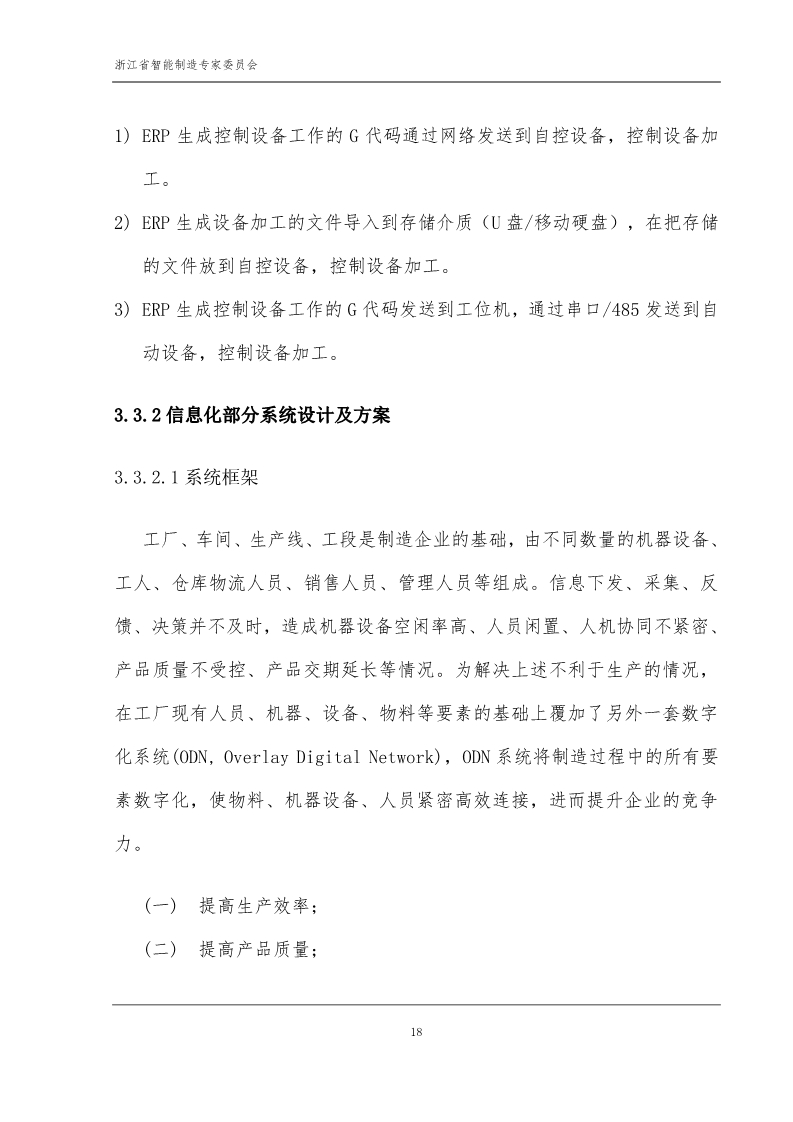 浙江省智能制造专家委员会

1) ERP 生成控制设备工作的 G 代码通过网络发送到自控设备，控制设备加工。

2) ERP 生成设备加工的文件导入到存储介质（U 盘/移动硬盘），在把存储的文件放到自控设备，控制设备加工。

3) ERP 生成控制设备工作的 G 代码发送到工位机，通过串口/485 发送到自动设备，控制设备加工。

3.3.2 信息化部分系统设计及方案

3.3.2.1 系统框架

工厂、车间、生产线、工段是制造企业的基础，由不同数量的机器设备、工人、仓库物流人员、销售人员、管理人员等组成。信息下发、采集、反馈、决策并不及时，造成机器设备空闲率高、人员闲置、人机协同不紧密、产品质量不受控、产品交期延长等情况。为解决上述不利于生产的情况，在工厂现有人员、机器、设备、物料等要素的基础上覆加了另外一套数字化系统(ODN, Overlay Digital Network)，ODN 系统将制造过程中的所有要素数字化，使物料、机器设备、人员紧密高效连接，进而提升企业的竞争力。

（一） 提高生产效率；

（二） 提高产品质量；

18